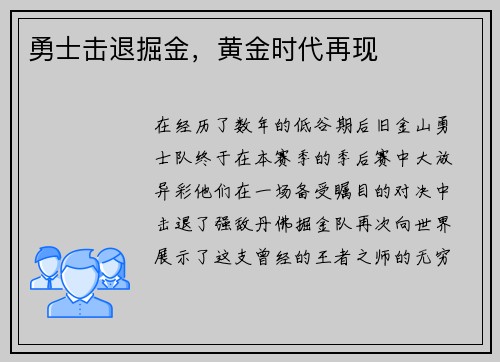 勇士击退掘金，黄金时代再现

在经历了数年的低谷期后旧金山勇士队终于在本赛季的季后赛中大放异彩他们在一场备受瞩目的对决中击退了强敌丹佛掘金队再次向世界展示了这支曾经的王者之师的无穷